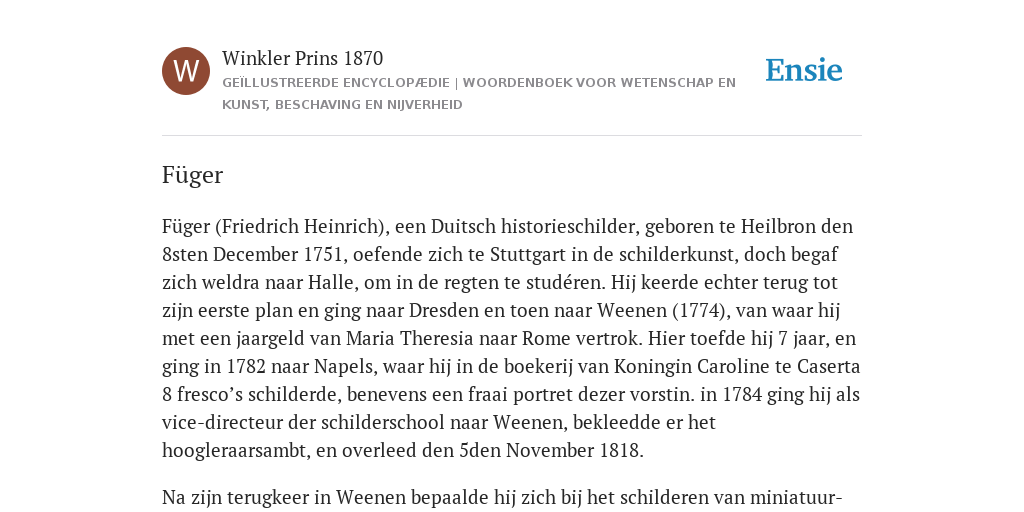 W

Winkler Prins 1870

GEÏLLUSTREERDE ENCYCLOPÆDIE | WOORDENBOEK VOOR WETENSCHAP EN KUNST, BESCHAVING EN NIJVERHEID

Ensie

Füger

Füger (Friedrich Heinrich), een Duitsch historieschilder, geboren te Heilbron den 8sten December 1751, oefende zich te Stuttgart in de schilderkunst, doch begaf zich weldra naar Halle, om in de regten te studéren. Hij keerde echter terug tot zijn eerste plan en ging naar Dresden en toen naar Weenen (1774), van waar hij met een jaargeld van Maria Theresia naar Rome vertrok. Hier toefde hij 7 jaar, en ging in 1782 naar Napels, waar hij in de boekerij van Koningin Caroline te Caserta 8 fresco’s schilderde, benevens een fraai portret dezer vorstin. in 1784 ging hij als vice-directeur der schilderschool naar Weenen, bekleedde er het hoogleraarsambt, en overleed den 5den November 1818.

Na zijn terugkeer in Weenen bepaalde hij zich bij het schilderen van miniatuur-